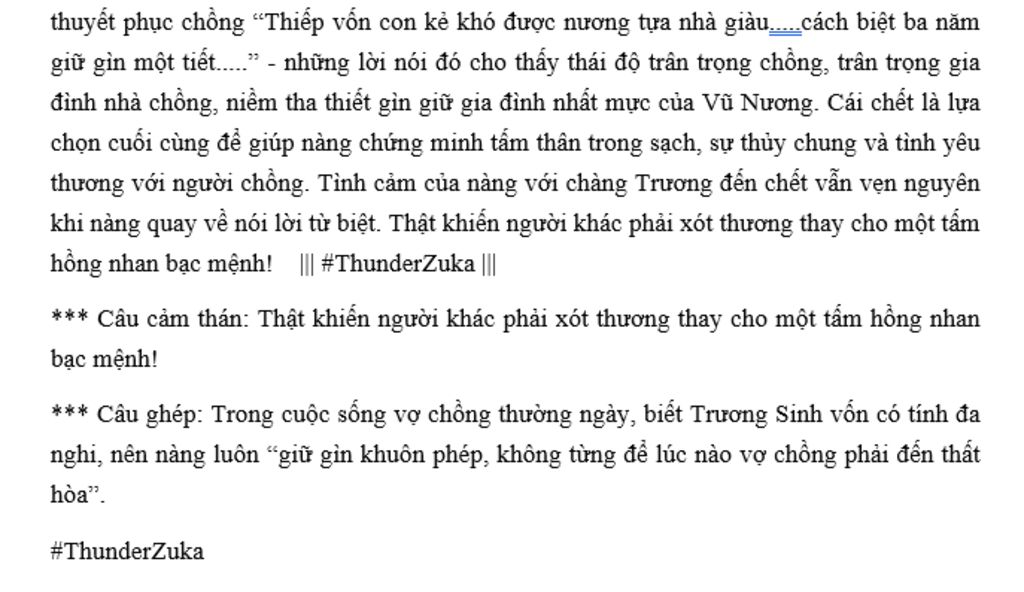 thuyết phục chồng “Thiếp vốn con kẻ khó được nương tựa nhà giàu.....cách biệt ba năm giữ gìn một tiết.....” - những lời nói đó cho thấy thái độ trân trọng chồng, trân trọng gia đình nhà chồng, niềm tha thiết gìn giữ gia đình nhất mực của Vũ Nương. Cái chết là lựa chọn cuối cùng để giúp nàng chứng minh tấm thân trong sạch, sự thủy chung và tình yêu thương với người chồng. Tình cảm của nàng với chàng Trương đến chết vẫn vẹn nguyên khi nàng quay về nói lời từ biệt. Thật khiến người khác phải xót thương thay cho một tấm hồng nhan bạc mệnh! ||| #ThunderZuka |||

*** Câu cảm thán: Thật khiến người khác phải xót thương thay cho một tấm hồng nhan bạc mệnh!

*** Câu ghép: Trong cuộc sống vợ chồng thường ngày, biết Trương Sinh vốn có tính đa nghi, nên nàng luôn “giữ gìn khuôn phép, không từng để lúc nào vợ chồng phải đến thất hòa”.

#ThunderZuka